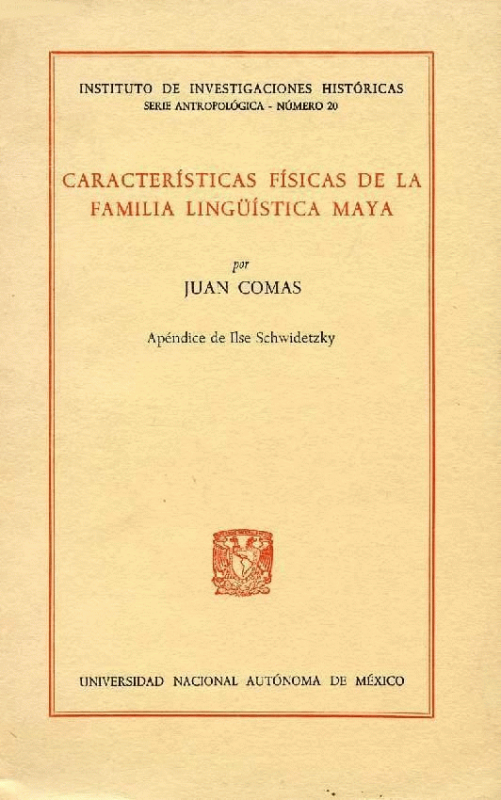 INSTITUTO DE INVESTIGACIONES HISTÓRICAS
SERIE ANTROPOLÓGICA - NÚMERO 20

CARACTERÍSTICAS FÍSICAS DE LA FAMILIA LINGÜÍSTICA MAYA

por
JUAN COMAS

Apéndice de Ilse Schwidetzky

UNIVERSIDAD NACIONAL AUTÓNOMA DE MÉXICO